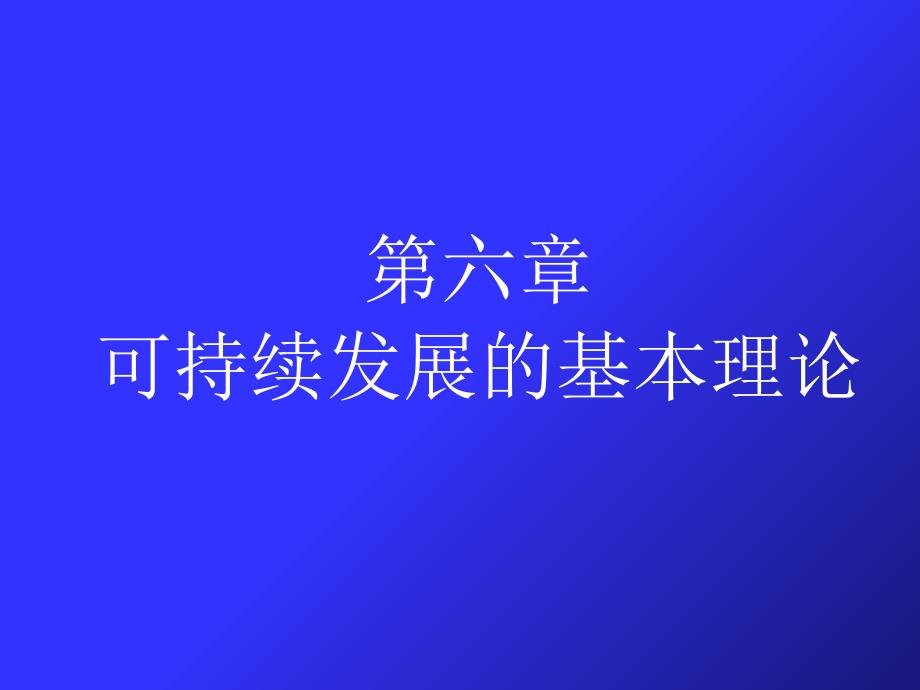 第六章
可持续发展的基本理论